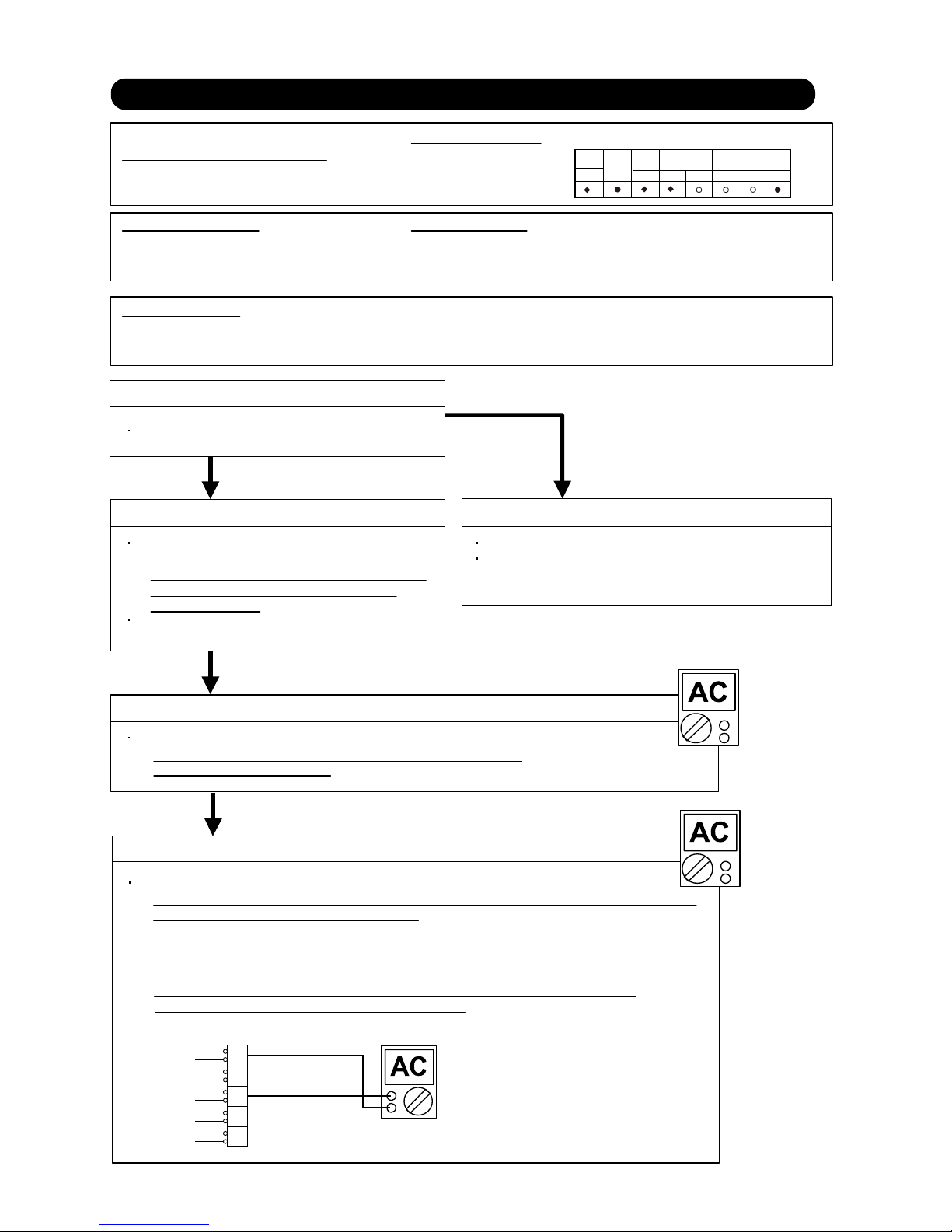 AC

AC

AC